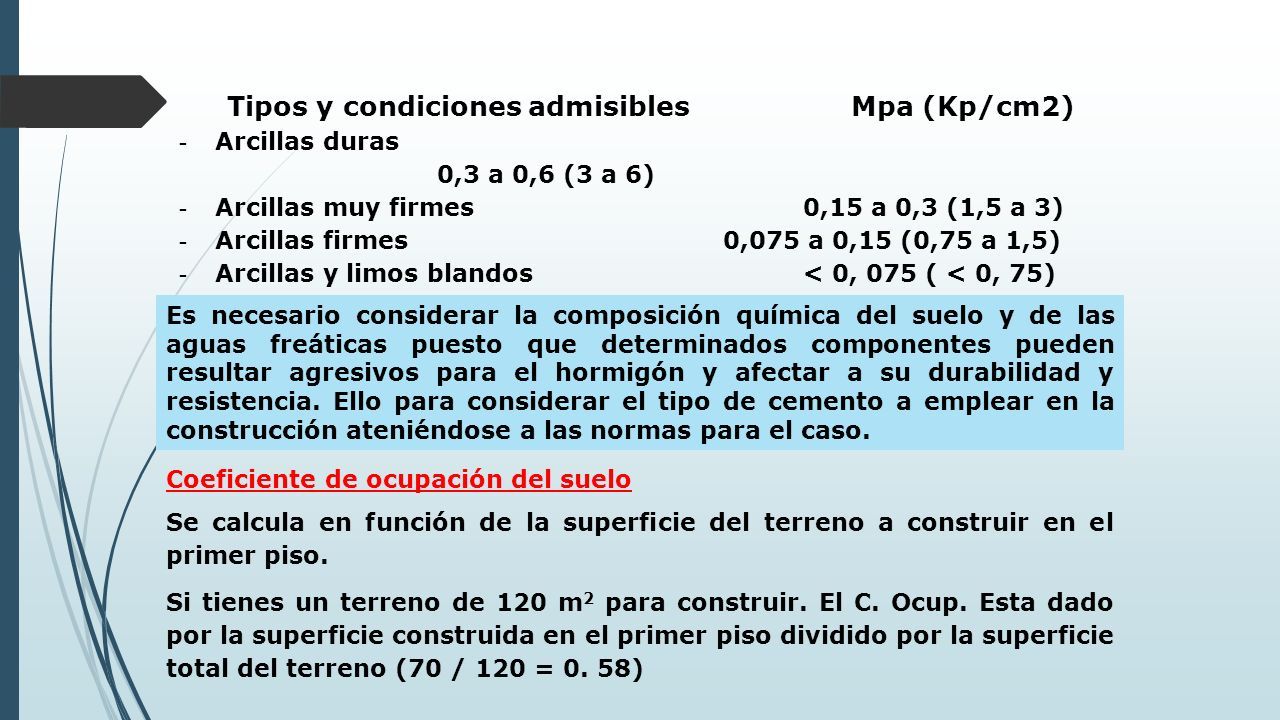 Tipos y condiciones admisibles Mpa (Kp/cm2)

- Arcillas duras
0,3 a 0,6 (3 a 6)
- Arcillas muy firmes 0,15 a 0,3 (1,5 a 3)
- Arcillas firmes 0,075 a 0,15 (0,75 a 1,5)
- Arcillas y limos blandos < 0, 075 ( < 0, 75)

Es necesario considerar la composición química del suelo y de las aguas freáticas puesto que determinados componentes pueden resultar agresivos para el hormigón y afectar a su durabilidad y resistencia. Ello para considerar el tipo de cemento a emplear en la construcción ateniéndose a las normas para el caso.

Coeficiente de ocupación del suelo

Se calcula en función de la superficie del terreno a construir en el primer piso.

Si tienes un terreno de 120 $m^2$ para construir. El C. Ocup. Esta dado por la superficie construida en el primer piso dividido por la superficie total del terreno (70 / 120 = 0. 58)